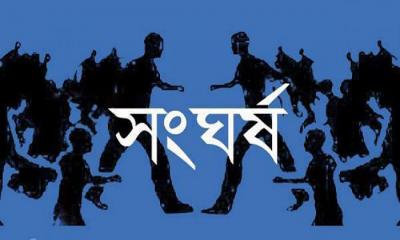 সংঘর্ষ